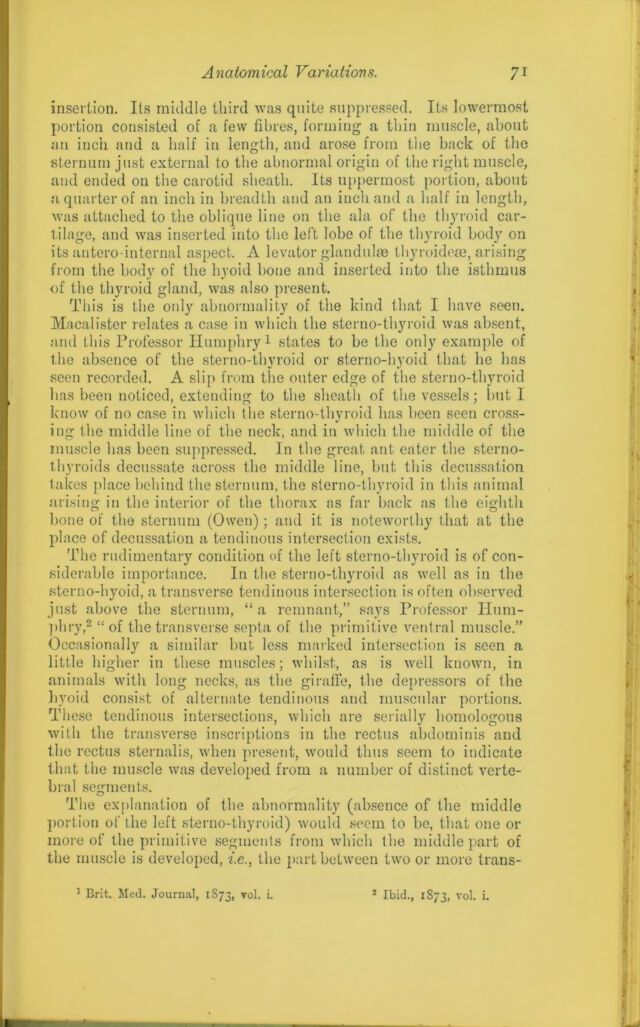 Anatomical Variations. 71

insertion. Its middle third was quite suppressed. Its lowermost portion consisted of a few fibres, forming a thin muscle, about an inch and a half in length, and arose from the back of the sternum just external to the abnormal origin of the right muscle, and ended on the carotid sheath. Its uppermost portion, about a quarter of an inch in breadth and an inch and a half in length, was attached to the oblique line on the ala of the thyroid cartilage, and was inserted into the left lobe of the thyroid body on its antero-internal aspect. A levator glandulæ thyroideæ, arising from the body of the hyoid bone and inserted into the isthmus of the thyroid gland, was also present.

This is the only abnormality of the kind that I have seen. Macalister relates a case in which the sterno-thyroid was absent, and this Professor Humphry $^{1}$ states to be the only example of the absence of the sterno-thyroid or sterno-hyoid that he has seen recorded. A slip from the outer edge of the sterno-thyroid has been noticed, extending to the sheath of the vessels; but I know of no case in which the sterno-thyroid has been seen crossing the middle line of the neck, and in which the middle of the muscle has been suppressed. In the great ant eater the sterno-thyroids decussate across the middle line, but this decussation takes place behind the sternum, the sterno-thyroid in this animal arising in the interior of the thorax as far back as the eighth bone of the sternum (Owen); and it is noteworthy that at the place of decussation a tendinous intersection exists.

The rudimentary condition of the left sterno-thyroid is of considerable importance. In the sterno-thyroid as well as in the sterno-hyoid, a transverse tendinous intersection is often observed just above the sternum, "a remnant," says Professor Humphry,$^{2}$ "of the transverse septa of the primitive ventral muscle." Occasionally a similar but less marked intersection is seen a little higher in these muscles; whilst, as is well known, in animals with long necks, as the giraffe, the depressors of the hyoid consist of alternate tendinous and muscular portions. These tendinous intersections, which are serially homologous with the transverse inscriptions in the rectus abdominis and the rectus sternalis, when present, would thus seem to indicate that the muscle was developed from a number of distinct vertebral segments.

The explanation of the abnormality (absence of the middle portion of the left sterno-thyroid) would seem to be, that one or more of the primitive segments from which the middle part of the muscle is developed, i.e., the part between two or more trans-

$^{1}$ Brit. Med. Journal, 1873, vol. i. $^{2}$ Ibid., 1873, vol. i.